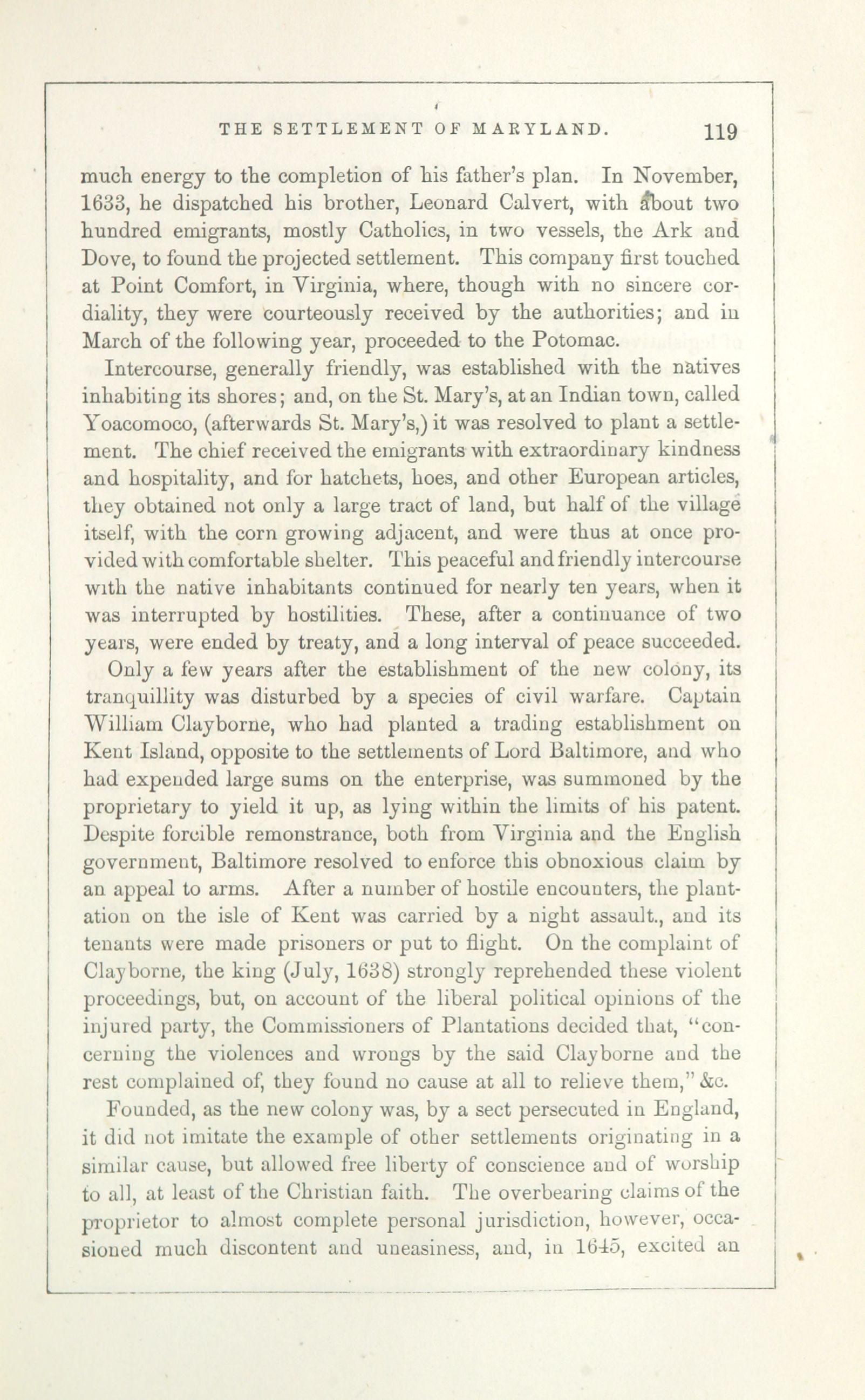 THE SETTLEMENT OF MARYLAND. 119

much energy to the completion of his father's plan. In November, 1633, he dispatched his brother, Leonard Calvert, with about two hundred emigrants, mostly Catholics, in two vessels, the Ark and Dove, to found the projected settlement. This company first touched at Point Comfort, in Virginia, where, though with no sincere cordiality, they were courteously received by the authorities; and in March of the following year, proceeded to the Potomac.

Intercourse, generally friendly, was established with the natives inhabiting its shores; and, on the St. Mary's, at an Indian town, called Yoacomoco, (afterwards St. Mary's,) it was resolved to plant a settlement. The chief received the emigrants with extraordinary kindness and hospitality, and for hatchets, hoes, and other European articles, they obtained not only a large tract of land, but half of the village itself, with the corn growing adjacent, and were thus at once provided with comfortable shelter. This peaceful and friendly intercourse with the native inhabitants continued for nearly ten years, when it was interrupted by hostilities. These, after a continuance of two years, were ended by treaty, and a long interval of peace succeeded.

Only a few years after the establishment of the new colony, its tranquillity was disturbed by a species of civil warfare. Captain William Clayborne, who had planted a trading establishment on Kent Island, opposite to the settlements of Lord Baltimore, and who had expended large sums on the enterprise, was summoned by the proprietary to yield it up, as lying within the limits of his patent. Despite forcible remonstrance, both from Virginia and the English government, Baltimore resolved to enforce this obnoxious claim by an appeal to arms. After a number of hostile encounters, the plantation on the isle of Kent was carried by a night assault., and its tenants were made prisoners or put to flight. On the complaint of Clayborne, the king (July, 1638) strongly reprehended these violent proceedings, but, on account of the liberal political opinions of the injured party, the Commissioners of Plantations decided that, "concerning the violences and wrongs by the said Clayborne and the rest complained of, they found no cause at all to relieve them," &c.

Founded, as the new colony was, by a sect persecuted in England, it did not imitate the example of other settlements originating in a similar cause, but allowed free liberty of conscience and of worship to all, at least of the Christian faith. The overbearing claims of the proprietor to almost complete personal jurisdiction, however, occasioned much discontent and uneasiness, and, in 1645, excited an